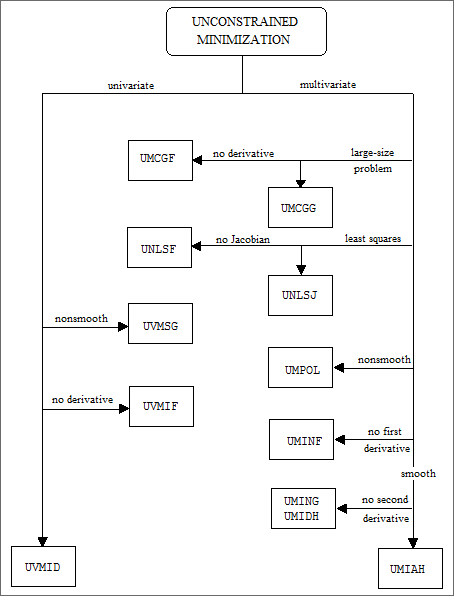 UNCONSTRAINED MINIMIZATION

univariate

multivariate

UMCGF

no derivative

large-size problem

UMCGG

UNLSF

no Jacobian

least squares

UNLSJ

nonsmooth

UVMSG

UMPOL

nonsmooth

no derivative

UVMIF

UMINF

no first derivative

smooth

UMING UMIDH

no second derivative

UVMID

UMIAH